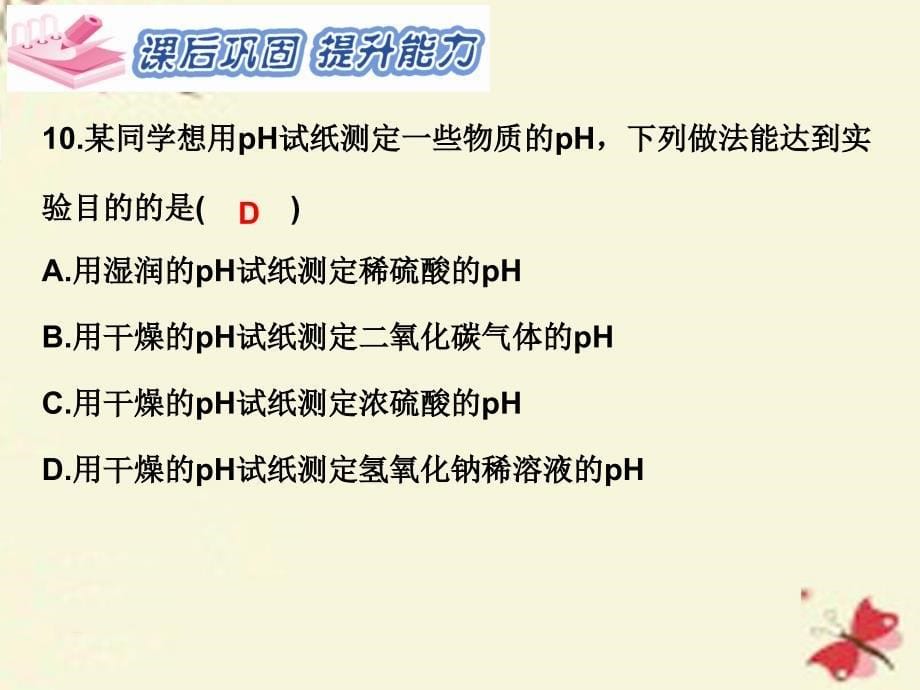 课后巩固 提升能力

10.某同学想用pH试纸测定一些物质的pH，下列做法能达到实验目的的是( D )

A.用湿润的pH试纸测定稀硫酸的pH

B.用干燥的pH试纸测定二氧化碳气体的pH

C.用干燥的pH试纸测定浓硫酸的pH

D.用干燥的pH试纸测定氢氧化钠稀溶液的pH